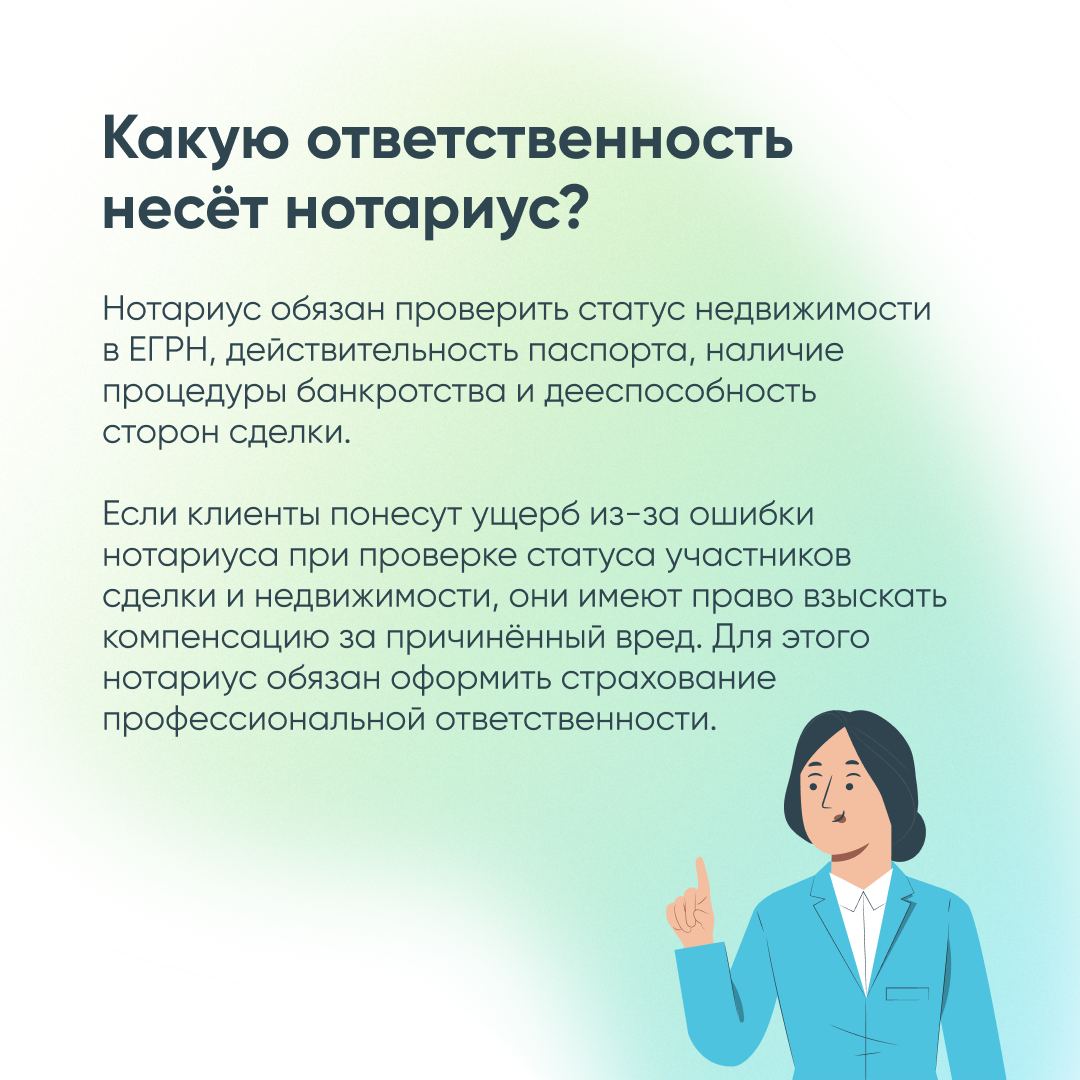 Какую ответственность несёт нотариус?

Нотариус обязан проверить статус недвижимости в ЕГРН, действительность паспорта, наличие процедуры банкротства и дееспособность сторон сделки.

Если клиенты понесут ущерб из-за ошибки нотариуса при проверке статуса участников сделки и недвижимости, они имеют право взыскать компенсацию за причинённый вред. Для этого нотариус обязан оформить страхование профессиональной ответственности.